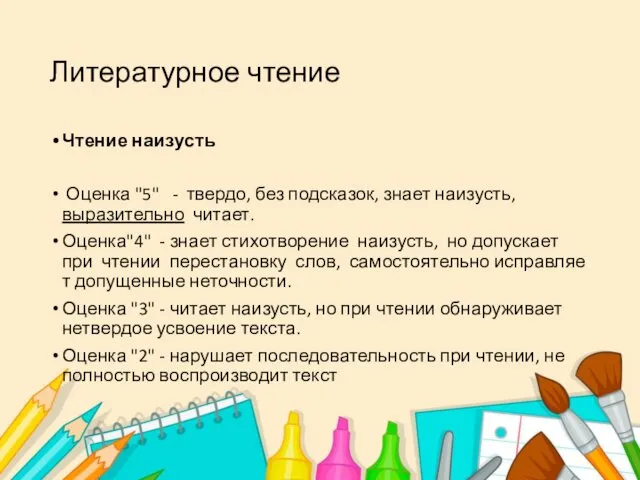 Литературное чтение

• Чтение наизусть

• Оценка "5" - твердо, без подсказок, знает наизусть, выразительно читает.

• Оценка"4" - знает стихотворение наизусть, но допускает при чтении перестановку слов, самостоятельно исправляет допущенные неточности.

• Оценка "3" - читает наизусть, но при чтении обнаруживает нетвердое усвоение текста.

• Оценка "2" - нарушает последовательность при чтении, не полностью воспроизводит текст